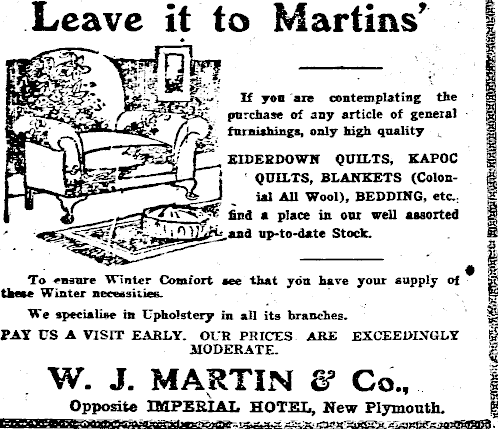 Leave it to Martins'

If you are contemplating the purchase of any article of general furnishings, only high quality

EIDERDOWN QUILTS, KAPOC QUILTS, BLANKETS (Colonial All Wool), BEDDING, etc. find a place in our well assorted and up-to-date Stock.

To ensure Winter Comfort see that you have your supply of these Winter necessities.

We specialise in Upholstery in all its branches.

PAY US A VISIT EARLY. OUR PRICES ARE EXCEEDINGLY MODERATE.

W. J. MARTIN & Co.,

Opposite IMPERIAL HOTEL, New Plymouth.